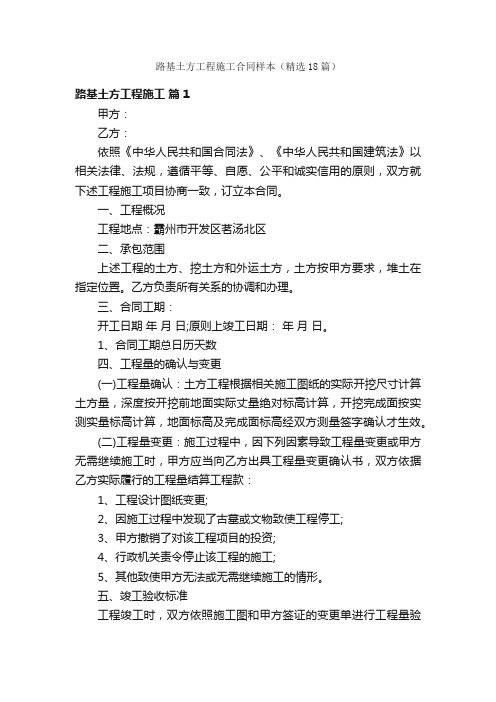 路基土方工程施工合同样本（精选18篇）

路基土方工程施工 篇1

甲方：

乙方：

依照《中华人民共和国合同法》、《中华人民共和国建筑法》以相关法律、法规，遵循平等、自愿、公平和诚实信用的原则，双方就下述工程施工项目协商一致，订立本合同。

一、工程概况

工程地点：霸州市开发区茗汤北区

二、承包范围

上述工程的土方、挖土方和外运土方，土方按甲方要求，堆土在指定位置。乙方负责所有关系的协调和办理。

三、合同工期：

开工日期 年 月 日;原则上竣工日期： 年 月 日。

1、合同工期总日历天数

四、工程量的确认与变更

(一)工程量确认：土方工程根据相关施工图纸的实际开挖尺寸计算土方量，深度按开挖前地面实际丈量绝对标高计算，开挖完成面按实测实量标高计算，地面标高及完成面标高经双方测量签字确认才生效。

(二)工程量变更：施工过程中，因下列因素导致工程量变更或甲方无需继续施工时，甲方应当向乙方出具工程量变更确认书，双方依据乙方实际履行的工程量结算工程款：

1、工程设计图纸变更;

2、因施工过程中发现了古墓或文物致使工程停工;

3、甲方撤销了对该工程项目的投资;

4、行政机关责令停止该工程的施工;

5、其他致使甲方无法或无需继续施工的情形。

五、竣工验收标准

工程竣工时，双方依照施工图和甲方签证的变更单进行工程量验